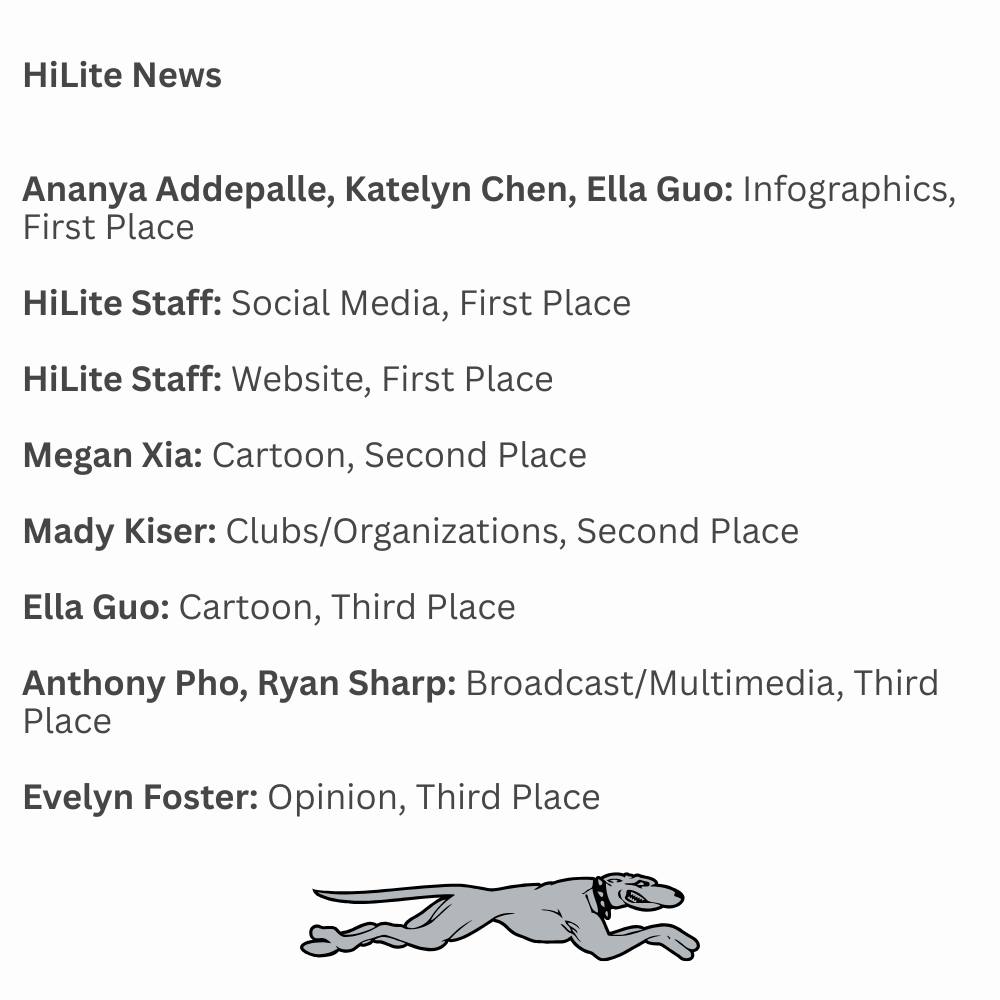 HiLite News

Ananya Addepalle, Katelyn Chen, Ella Guo: Infographics, First Place

HiLite Staff: Social Media, First Place

HiLite Staff: Website, First Place

Megan Xia: Cartoon, Second Place

Mady Kiser: Clubs/Organizations, Second Place

Ella Guo: Cartoon, Third Place

Anthony Pho, Ryan Sharp: Broadcast/Multimedia, Third Place

Evelyn Foster: Opinion, Third Place